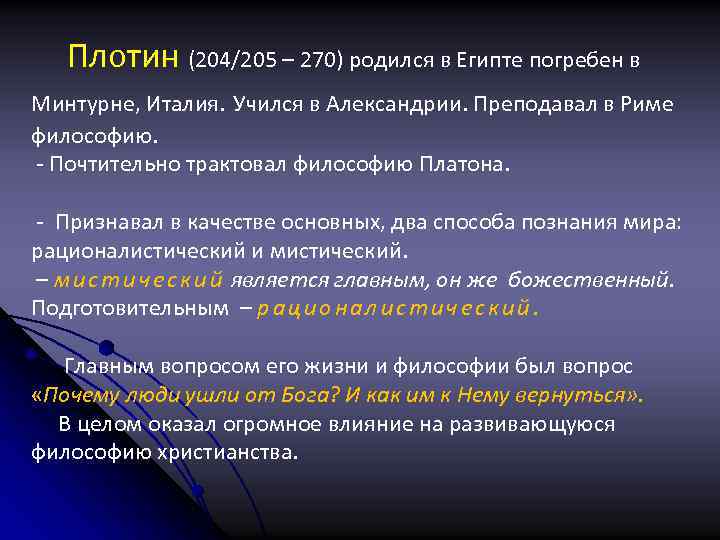 Плотин (204/205 – 270) родился в Египте погребен в

Минтурне, Италия. Учился в Александрии. Преподавал в Риме философию.
- Почтительно трактовал философию Платона.

- Признавал в качестве основных, два способа познания мира: рационалистический и мистический.
– мистический является главным, он же божественный. Подготовительным – рационалистический.

Главным вопросом его жизни и философии был вопрос «Почему люди ушли от Бога? И как им к Нему вернуться».
В целом оказал огромное влияние на развивающуюся философию христианства.